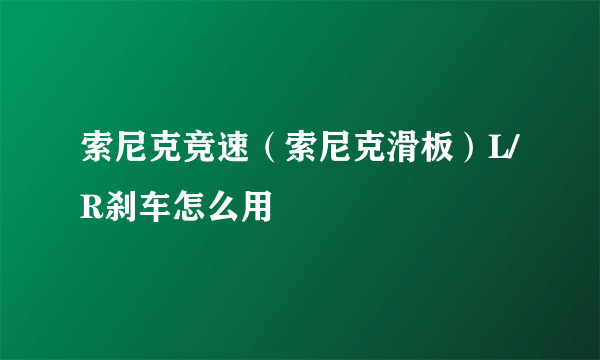 索尼克竞速（索尼克滑板）L/R刹车怎么用